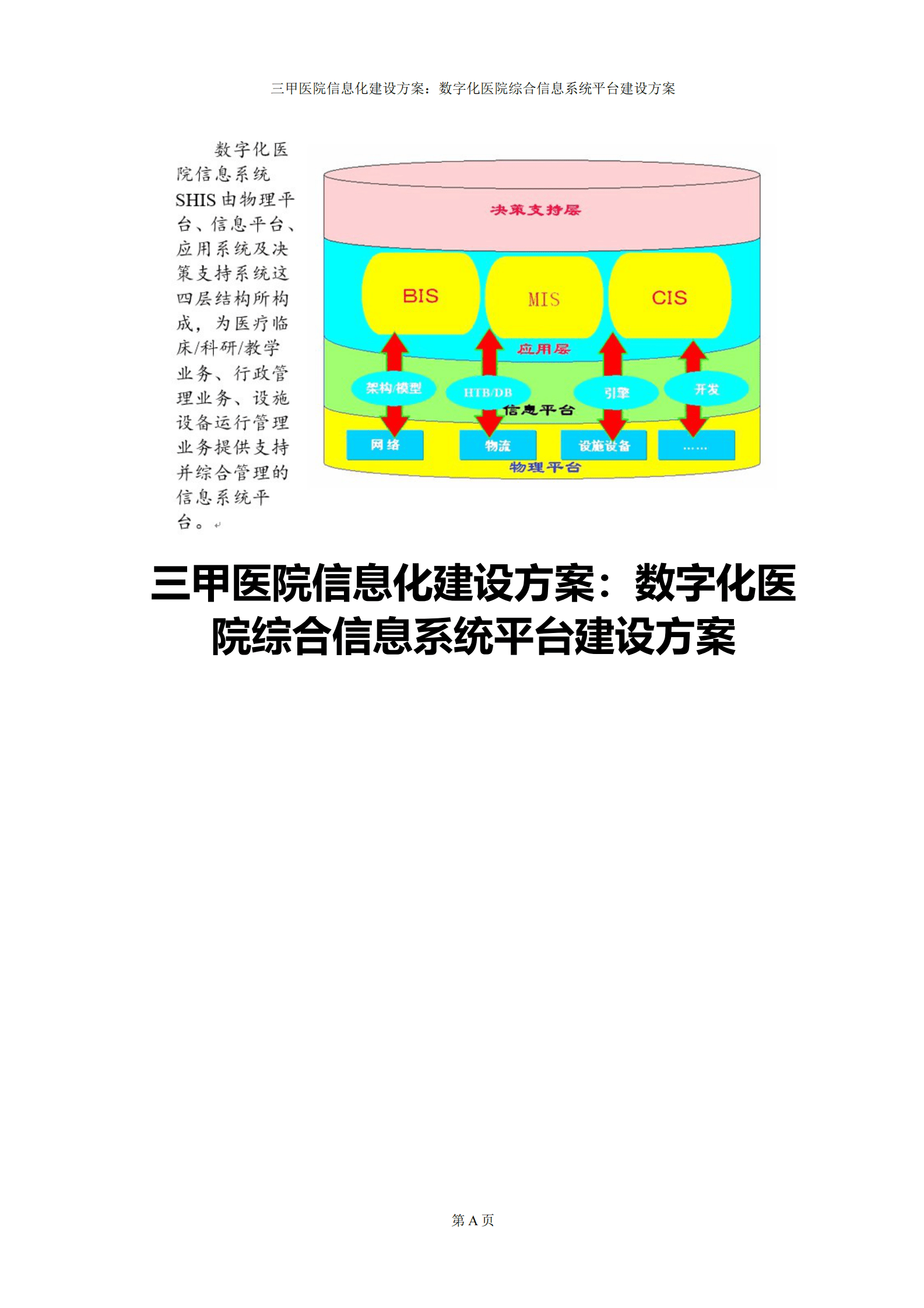 三甲医院信息化建设方案：数字化医院综合信息系统平台建设方案

数字化医院信息系统SHIS由物理平台、信息平台、应用系统及决策支持系统这四层结构所构成，为医疗临床/科研/教学业务、行政管理业务、设施设备运行管理业务提供支持并综合管理的信息系统平台。

决策支持层

BIS

MIS

CIS

应用层

架构/模型

HTB/DB

引擎

开发

信息平台

网络

物流

设施设备

……

物理平台

三甲医院信息化建设方案：数字化医院综合信息系统平台建设方案

第 A 页